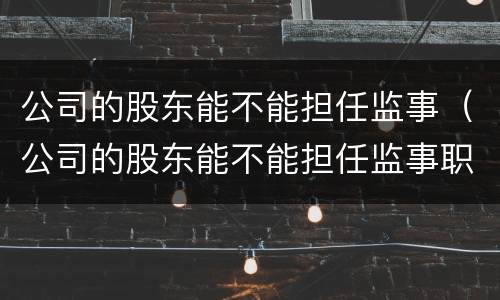 公司的股东能不能担任监事（公司的股东能不能担任监事职